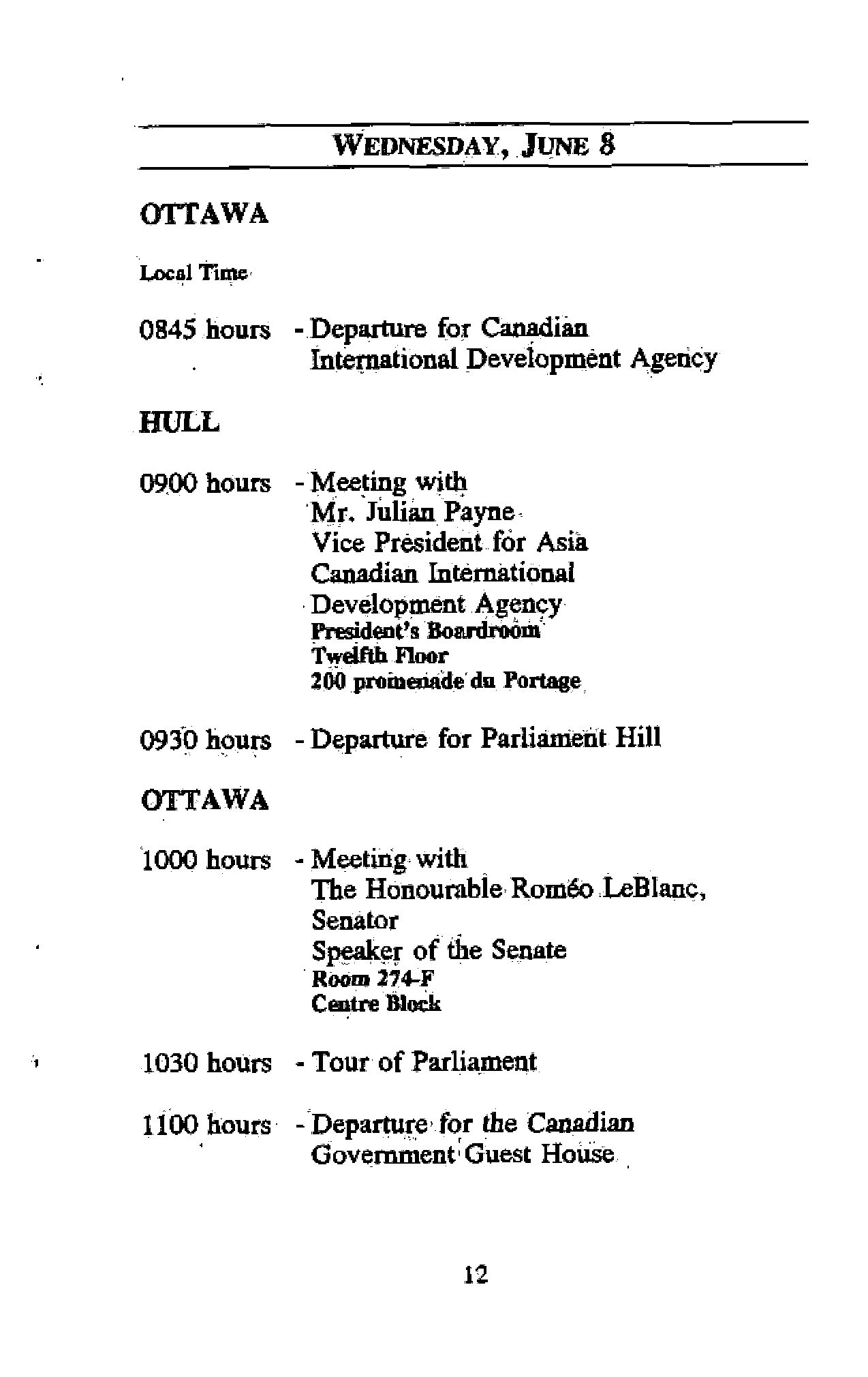 WEDNESDAY, JUNE 8

OTTAWA

Local Time

0845 hours - Departure for Canadian International Development Agency

HULL

0900 hours - Meeting with
Mr. Julian Payne
Vice President for Asia
Canadian International
Development Agency
President's Boardroom
Twelfth Floor
200 promenade du Portage

0930 hours - Departure for Parliament Hill

OTTAWA

1000 hours - Meeting with
The Honourable Roméo LeBlanc,
Senator
Speaker of the Senate
Room 274-F
Centre Block

1030 hours - Tour of Parliament

1100 hours - Departure for the Canadian Government Guest House

12